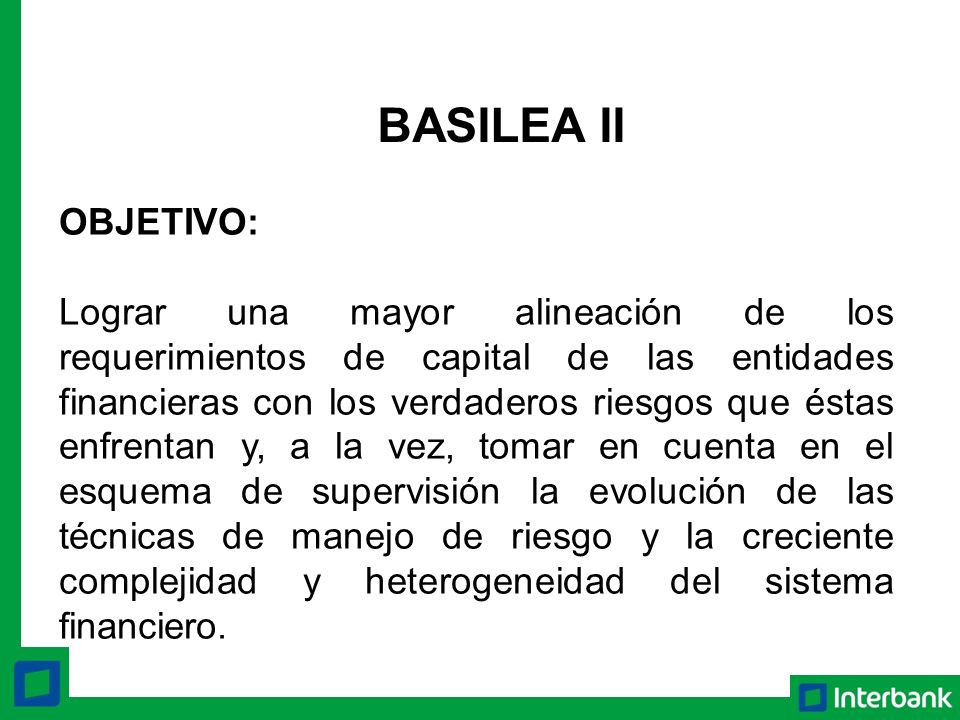 BASILEA II

OBJETIVO:

Lograr una mayor alineación de los requerimientos de capital de las entidades financieras con los verdaderos riesgos que éstas enfrentan y, a la vez, tomar en cuenta en el esquema de supervisión la evolución de las técnicas de manejo de riesgo y la creciente complejidad y heterogeneidad del sistema financiero.

Interbank